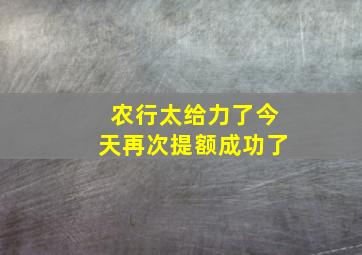 农行太给力了今天再次提额成功了